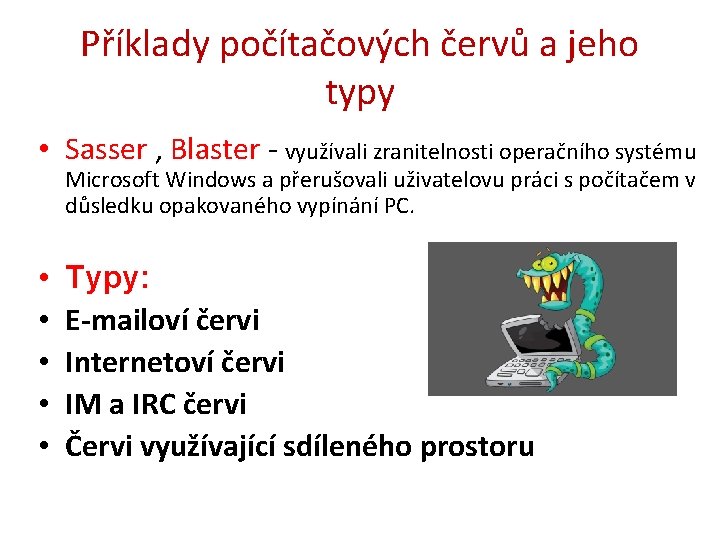 Příklady počítačových červů a jeho typy

• Sasser , Blaster - využívali zranitelnosti operačního systému Microsoft Windows a přerušovali uživatelovu práci s počítačem v důsledku opakovaného vypínání PC.

• Typy:
• E-mailoví červi
• Internetoví červi
• IM a IRC červi
• Červi využívající sdíleného prostoru